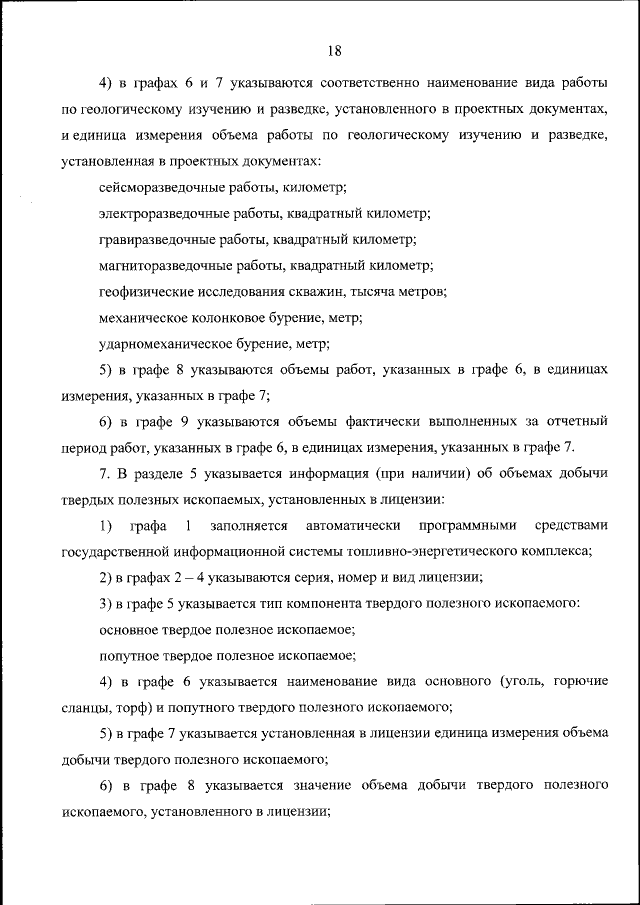 18

4) в графах 6 и 7 указываются соответственно наименование вида работы по геологическому изучению и разведке, установленного в проектных документах, и единица измерения объема работы по геологическому изучению и разведке, установленная в проектных документах:

сейсморазведочные работы, километр;

электроразведочные работы, квадратный километр;

гравиразведочные работы, квадратный километр;

магниторазведочные работы, квадратный километр;

геофизические исследования скважин, тысяча метров;

механическое колонковое бурение, метр;

ударномеханическое бурение, метр;

5) в графе 8 указываются объемы работ, указанных в графе 6, в единицах измерения, указанных в графе 7;

6) в графе 9 указываются объемы фактически выполненных за отчетный период работ, указанных в графе 6, в единицах измерения, указанных в графе 7.

7. В разделе 5 указывается информация (при наличии) об объемах добычи твердых полезных ископаемых, установленных в лицензии:

1) графа 1 заполняется автоматически программными средствами государственной информационной системы топливно-энергетического комплекса;

2) в графах 2 – 4 указываются серия, номер и вид лицензии;

3) в графе 5 указывается тип компонента твердого полезного ископаемого:

основное твердое полезное ископаемое;

попутное твердое полезное ископаемое;

4) в графе 6 указывается наименование вида основного (уголь, горючие сланцы, торф) и попутного твердого полезного ископаемого;

5) в графе 7 указывается установленная в лицензии единица измерения объема добычи твердого полезного ископаемого;

6) в графе 8 указывается значение объема добычи твердого полезного ископаемого, установленного в лицензии;